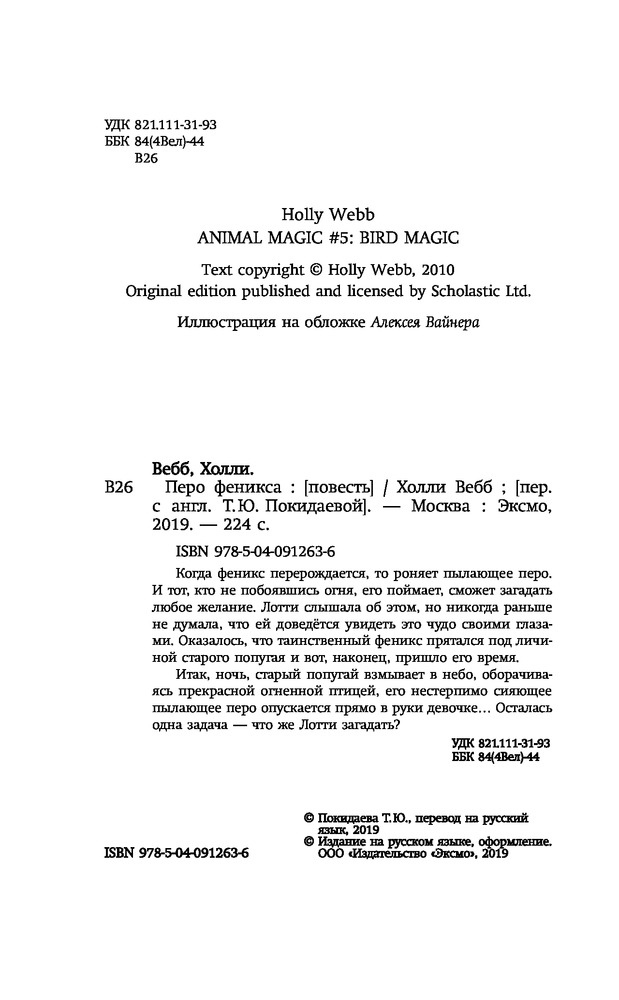 УДК 821.111-31-93
ББК 84(4Вел)-44
В26

Holly Webb
ANIMAL MAGIC #5: BIRD MAGIC

Text copyright © Holly Webb, 2010
Original edition published and licensed by Scholastic Ltd.

Иллюстрация на обложке Алексея Вайнера

Вебб, Холли.
В26 Перо феникса : [повесть] / Холли Вебб ; [пер. с англ. Т.Ю. Покидаевой]. — Москва : Эксмо, 2019. — 224 с.

ISBN 978-5-04-091263-6

Когда феникс перерождается, то роняет пылающее перо. И тот, кто не побоявшись огня, его поймает, сможет загадать любое желание. Лотти слышала об этом, но никогда раньше не думала, что ей доведётся увидеть это чудо своими глазами. Оказалось, что таинственный феникс прятался под личиной старого попугая и вот, наконец, пришло его время.

Итак, ночь, старый попугай взмывает в небо, оборачиваясь прекрасной огненной птицей, его нестерпимо сияющее пылающее перо опускается прямо в руки девочке… Осталась одна задача — что же Лотти загадать?

УДК 821.111-31-93
ББК 84(4Вел)-44

© Покидаева Т.Ю., перевод на русский язык, 2019
© Издание на русском языке, оформление. ООО «Издательство «Эксмо», 2019

ISBN 978-5-04-091263-6